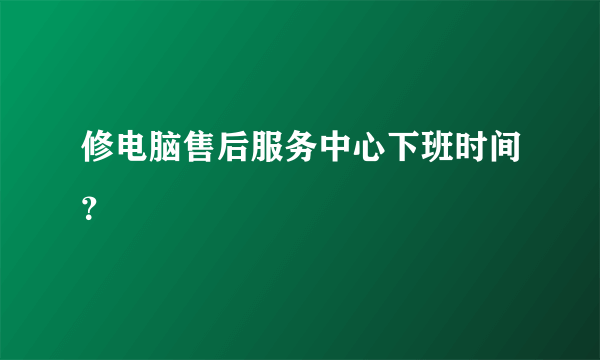 修电脑售后服务中心下班时间?